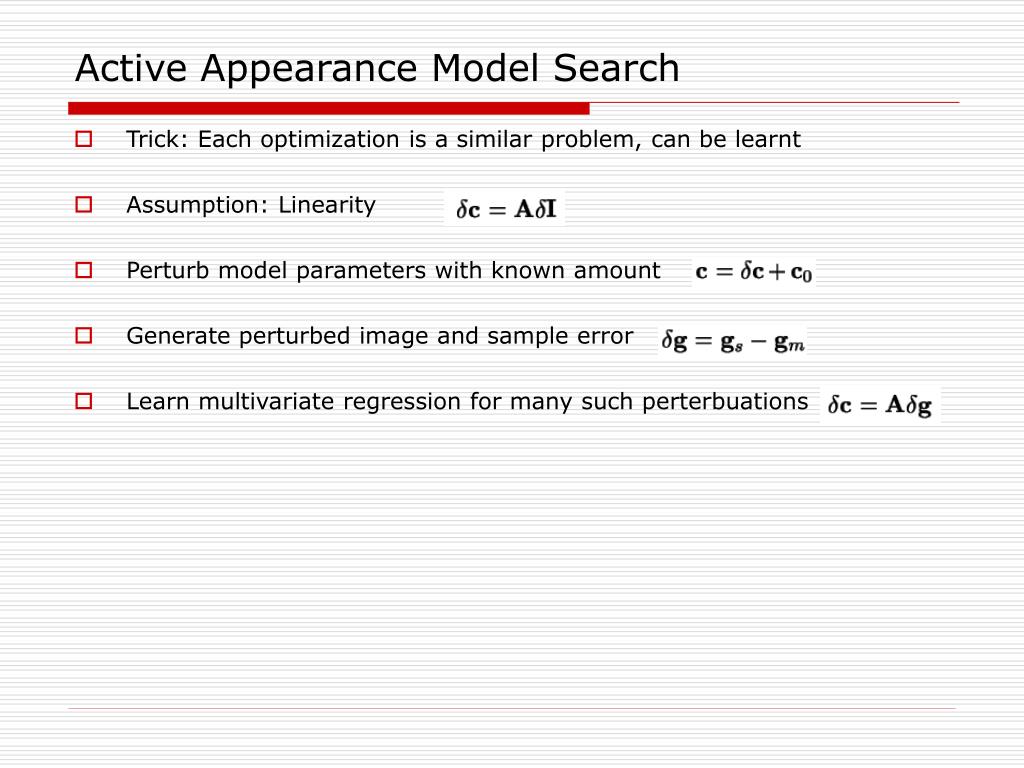 Active Appearance Model Search

Trick: Each optimization is a similar problem, can be learnt

Assumption: Linearity $\delta\mathbf{c} = \mathbf{A}\delta\mathbf{I}$

Perturb model parameters with known amount $\mathbf{c} = \delta\mathbf{c} + \mathbf{c}_0$

Generate perturbed image and sample error $\delta\mathbf{g} = \mathbf{g}_s - \mathbf{g}_m$

Learn multivariate regression for many such perterbuations $\delta\mathbf{c} = \mathbf{A}\delta\mathbf{g}$